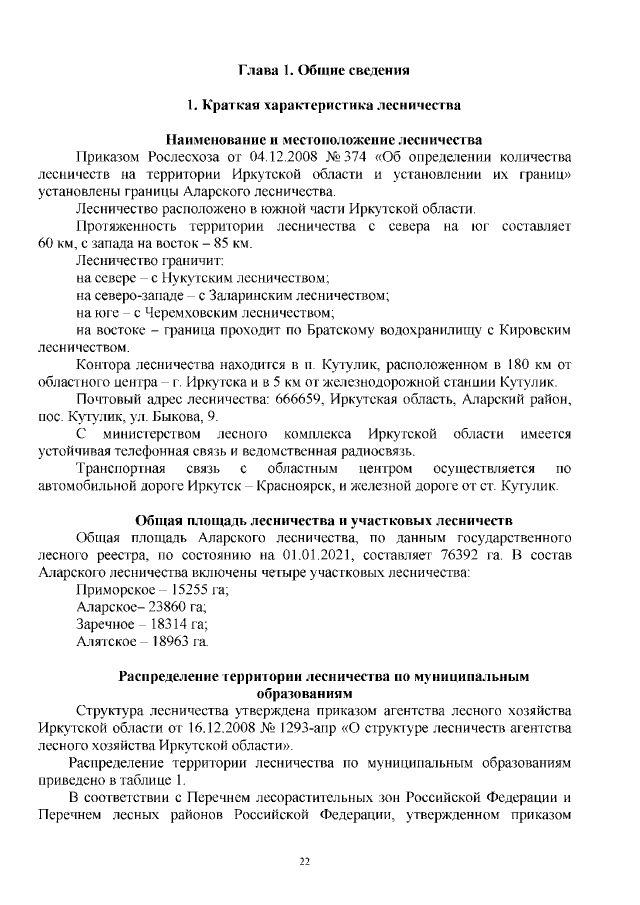 Глава 1. Общие сведения

1. Краткая характеристика лесничества

Наименование и местоположение лесничества

Приказом Рослесхоза от 04.12.2008 № 374 «Об определении количества лесничеств на территории Иркутской области и установлении их границ» установлены границы Аларского лесничества.

Лесничество расположено в южной части Иркутской области.

Протяженность территории лесничества с севера на юг составляет 60 км, с запада на восток – 85 км.

Лесничество граничит:
на севере – с Нукутским лесничеством;
на северо-западе – с Заларинским лесничеством;
на юге – с Черемховским лесничеством;
на востоке – граница проходит по Братскому водохранилищу с Кировским лесничеством.

Контора лесничества находится в п. Кутулик, расположенном в 180 км от областного центра – г. Иркутска и в 5 км от железнодорожной станции Кутулик.

Почтовый адрес лесничества: 666659, Иркутская область, Аларский район, пос. Кутулик, ул. Быкова, 9.

С министерством лесного комплекса Иркутской области имеется устойчивая телефонная связь и ведомственная радиосвязь.

Транспортная связь с областным центром осуществляется по автомобильной дороге Иркутск – Красноярск, и железной дороге от ст. Кутулик.

Общая площадь лесничества и участковых лесничеств

Общая площадь Аларского лесничества, по данным государственного лесного реестра, по состоянию на 01.01.2021, составляет 76392 га. В состав Аларского лесничества включены четыре участковых лесничества:
Приморское – 15255 га;
Аларское– 23860 га;
Заречное – 18314 га;
Алятское – 18963 га.

Распределение территории лесничества по муниципальным образованиям

Структура лесничества утверждена приказом агентства лесного хозяйства Иркутской области от 16.12.2008 № 1293-апр «О структуре лесничеств агентства лесного хозяйства Иркутской области».

Распределение территории лесничества по муниципальным образованиям приведено в таблице 1.

В соответствии с Перечнем лесорастительных зон Российской Федерации и Перечнем лесных районов Российской Федерации, утвержденном приказом

22